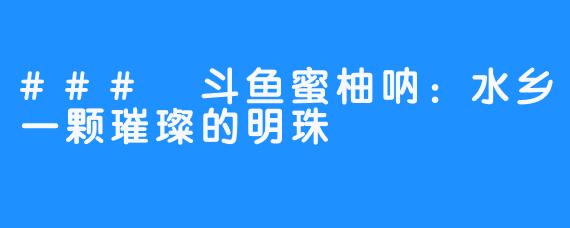 ###　斗鱼蜜柚呐：水乡一颗璀璨的明珠